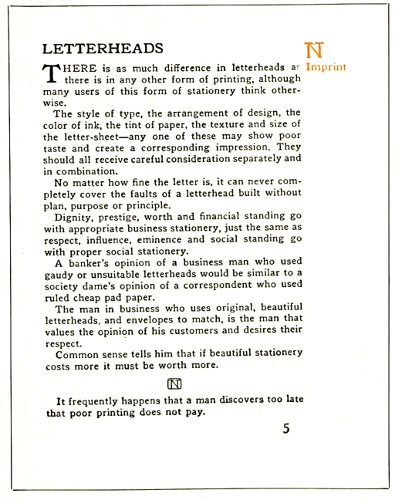 LETTERHEADS

N
Imprint

THERE is as much difference in letterheads as there is in any other form of printing, although many users of this form of stationery think otherwise.

The style of type, the arrangement of design, the color of ink, the tint of paper, the texture and size of the letter-sheet—any one of these may show poor taste and create a corresponding impression. They should all receive careful consideration separately and in combination.

No matter how fine the letter is, it can never completely cover the faults of a letterhead built without plan, purpose or principle.

Dignity, prestige, worth and financial standing go with appropriate business stationery, just the same as respect, influence, eminence and social standing go with proper social stationery.

A banker's opinion of a business man who used gaudy or unsuitable letterheads would be similar to a society dame's opinion of a correspondent who used ruled cheap pad paper.

The man in business who uses original, beautiful letterheads, and envelopes to match, is the man that values the opinion of his customers and desires their respect.

Common sense tells him that if beautiful stationery costs more it must be worth more.

N

It frequently happens that a man discovers too late that poor printing does not pay.

5